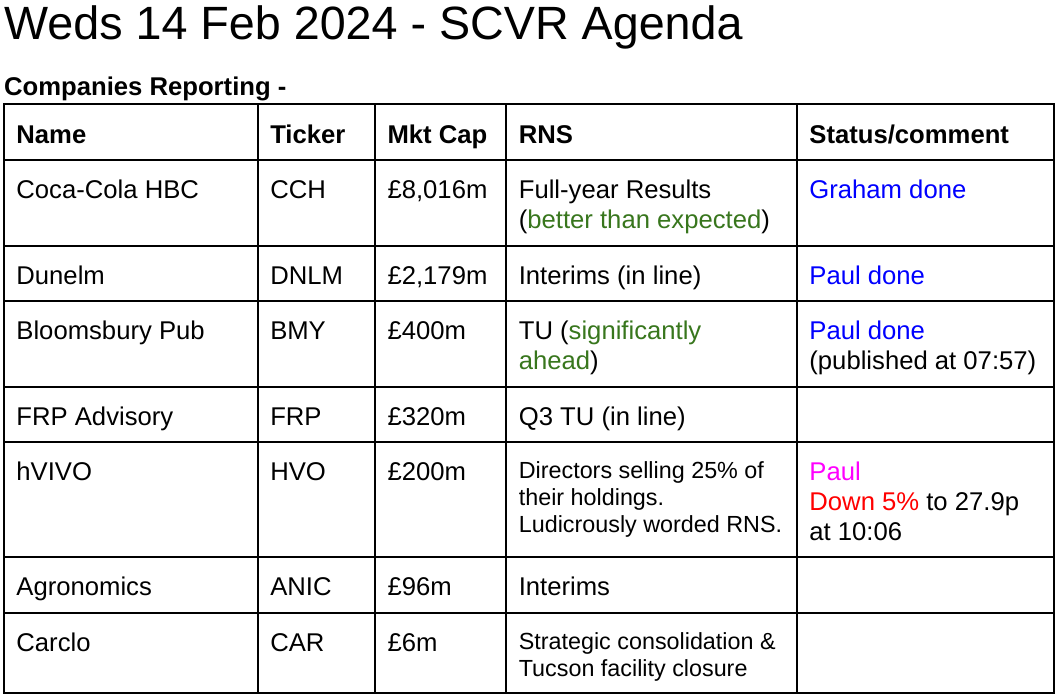 Weds 14 Feb 2024 - SCVR Agenda

Companies Reporting -

| Name | Ticker | Mkt Cap | RNS | Status/comment |
|---|---|---|---|---|
| Coca-Cola HBC | CCH | £8,016m | Full-year Results (better than expected) | Graham done |
| Dunelm | DNLM | £2,179m | Interims (in line) | Paul done |
| Bloomsbury Pub | BMY | £400m | TU (significantly ahead) | Paul done (published at 07:57) |
| FRP Advisory | FRP | £320m | Q3 TU (in line) | |
| hVIVO | HVO | £200m | Directors selling 25% of their holdings. Ludicrously worded RNS. | Paul Down 5% to 27.9p at 10:06 |
| Agronomics | ANIC | £96m | Interims | |
| Carclo | CAR | £6m | Strategic consolidation & Tucson facility closure | |